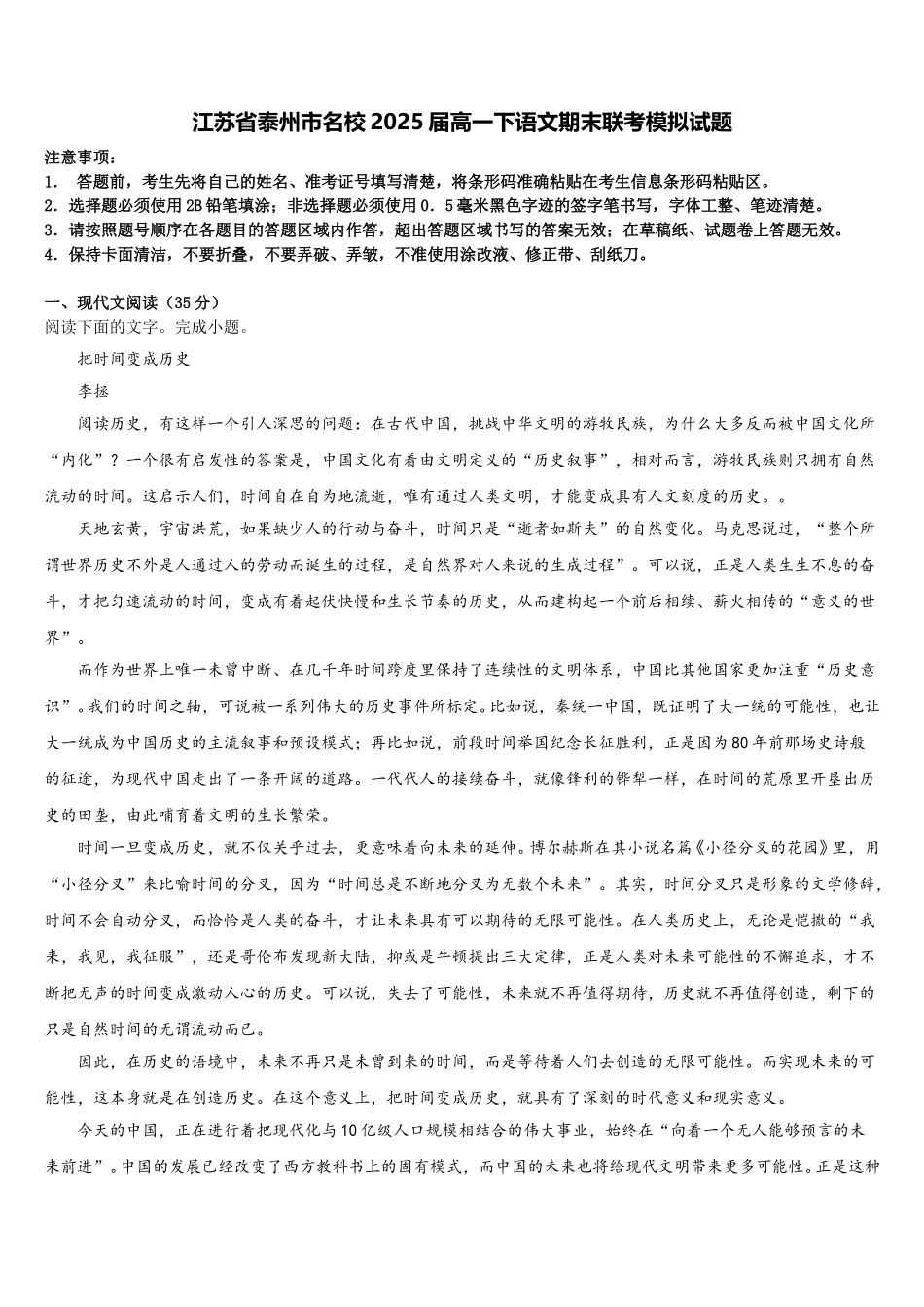 江苏省泰州市名校2025届高一下语文期末联考模拟试题

注意事项：
1． 答题前，考生先将自己的姓名、准考证号填写清楚，将条形码准确粘贴在考生信息条形码粘贴区。
2．选择题必须使用2B铅笔填涂；非选择题必须使用0．5毫米黑色字迹的签字笔书写，字体工整、笔迹清楚。
3．请按照题号顺序在各题目的答题区域内作答，超出答题区域书写的答案无效；在草稿纸、试题卷上答题无效。
4．保持卡面清洁，不要折叠，不要弄破、弄皱，不准使用涂改液、修正带、刮纸刀。

一、现代文阅读（35分）
阅读下面的文字。完成小题。

把时间变成历史

李拯

阅读历史，有这样一个引人深思的问题：在古代中国，挑战中华文明的游牧民族，为什么大多反而被中国文化所“内化”？一个很有启发性的答案是，中国文化有着由文明定义的“历史叙事”，相对而言，游牧民族则只拥有自然流动的时间。这启示人们，时间自在自为地流逝，唯有通过人类文明，才能变成具有人文刻度的历史。。

天地玄黄，宇宙洪荒，如果缺少人的行动与奋斗，时间只是“逝者如斯夫”的自然变化。马克思说过，“整个所谓世界历史不外是人通过人的劳动而诞生的过程，是自然界对人来说的生成过程”。可以说，正是人类生生不息的奋斗，才把匀速流动的时间，变成有着起伏快慢和生长节奏的历史，从而建构起一个前后相续、薪火相传的“意义的世界”。

而作为世界上唯一未曾中断、在几千年时间跨度里保持了连续性的文明体系，中国比其他国家更加注重“历史意识”。我们的时间之轴，可说被一系列伟大的历史事件所标定。比如说，秦统一中国，既证明了大一统的可能性，也让大一统成为中国历史的主流叙事和预设模式；再比如说，前段时间举国纪念长征胜利，正是因为80年前那场史诗般的征途，为现代中国走出了一条开阔的道路。一代代人的接续奋斗，就像锋利的铧犁一样，在时间的荒原里开垦出历史的田垄，由此哺育着文明的生长繁荣。

时间一旦变成历史，就不仅关乎过去，更意味着向未来的延伸。博尔赫斯在其小说名篇《小径分叉的花园》里，用“小径分叉”来比喻时间的分叉，因为“时间总是不断地分叉为无数个未来”。其实，时间分叉只是形象的文学修辞，时间不会自动分叉，而恰恰是人类的奋斗，才让未来具有可以期待的无限可能性。在人类历史上，无论是恺撒的“我来，我见，我征服”，还是哥伦布发现新大陆，抑或是牛顿提出三大定律，正是人类对未来可能性的不懈追求，才不断把无声的时间变成激动人心的历史。可以说，失去了可能性，未来就不再值得期待，历史就不再值得创造，剩下的只是自然时间的无谓流动而已。

因此，在历史的语境中，未来不再只是未曾到来的时间，而是等待着人们去创造的无限可能性。而实现未来的可能性，这本身就是在创造历史。在这个意义上，把时间变成历史，就具有了深刻的时代意义和现实意义。

今天的中国，正在进行着把现代化与10亿级人口规模相结合的伟大事业，始终在“向着一个无人能够预言的未来前进”。中国的发展已经改变了西方教科书上的固有模式，而中国的未来也将给现代文明带来更多可能性。正是这种